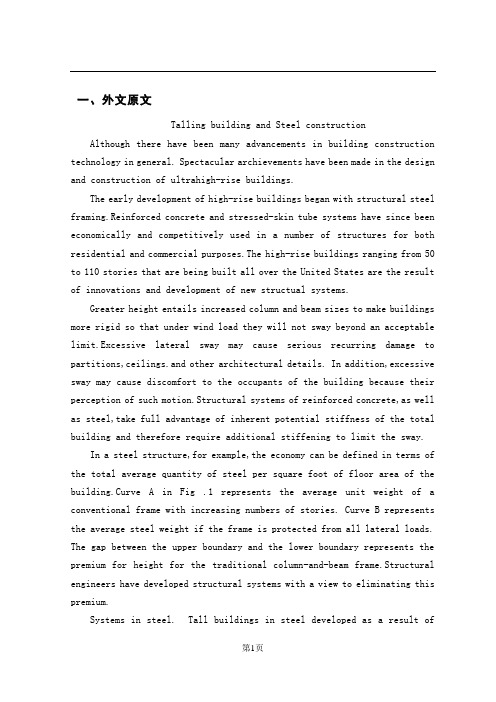 一、外文原文

Talling building and Steel construction

Although there have been many advancements in building construction technology in general. Spectacular archievements have been made in the design and construction of ultrahigh-rise buildings.

The early development of high-rise buildings began with structural steel framing.Reinforced concrete and stressed-skin tube systems have since been economically and competitively used in a number of structures for both residential and commercial purposes.The high-rise buildings ranging from 50 to 110 stories that are being built all over the United States are the result of innovations and development of new structual systems.

Greater height entails increased column and beam sizes to make buildings more rigid so that under wind load they will not sway beyond an acceptable limit.Excessive lateral sway may cause serious recurring damage to partitions,ceilings.and other architectural details. In addition,excessive sway may cause discomfort to the occupants of the building because their perception of such motion.Structural systems of reinforced concrete,as well as steel,take full advantage of inherent potential stiffness of the total building and therefore require additional stiffening to limit the sway.

In a steel structure,for example,the economy can be defined in terms of the total average quantity of steel per square foot of floor area of the building.Curve A in Fig .1 represents the average unit weight of a conventional frame with increasing numbers of stories. Curve B represents the average steel weight if the frame is protected from all lateral loads. The gap between the upper boundary and the lower boundary represents the premium for height for the traditional column-and-beam frame.Structural engineers have developed structural systems with a view to eliminating this premium.

Systems in steel. Tall buildings in steel developed as a result of

第1页